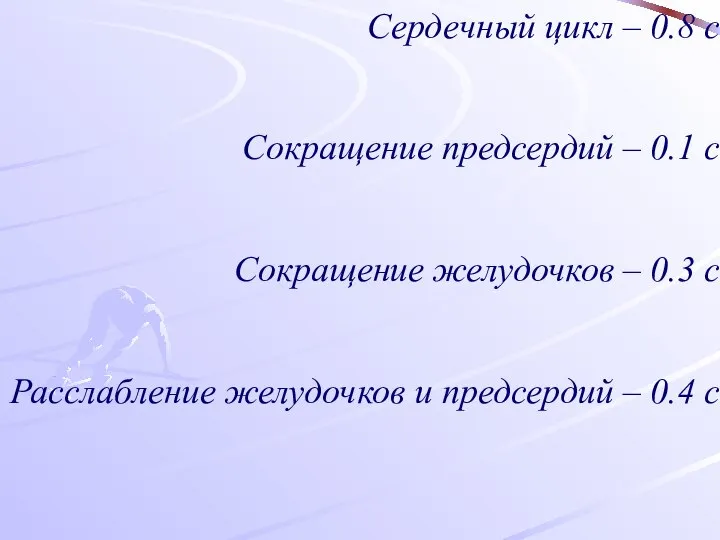 Сердечный цикл – 0.8 с

Сокращение предсердий – 0.1 с

Сокращение желудочков – 0.3 с

Расслабление желудочков и предсердий – 0.4 с